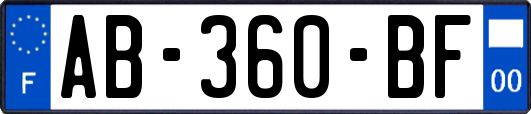 F
AB-360-BF
00